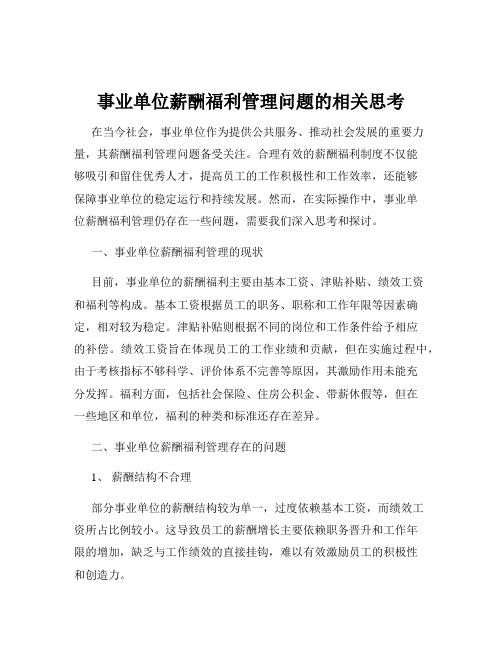 事业单位薪酬福利管理问题的相关思考

在当今社会，事业单位作为提供公共服务、推动社会发展的重要力量，其薪酬福利管理问题备受关注。合理有效的薪酬福利制度不仅能够吸引和留住优秀人才，提高员工的工作积极性和工作效率，还能够保障事业单位的稳定运行和持续发展。然而，在实际操作中，事业单位薪酬福利管理仍存在一些问题，需要我们深入思考和探讨。

一、事业单位薪酬福利管理的现状

目前，事业单位的薪酬福利主要由基本工资、津贴补贴、绩效工资和福利等构成。基本工资根据员工的职务、职称和工作年限等因素确定，相对较为稳定。津贴补贴则根据不同的岗位和工作条件给予相应的补偿。绩效工资旨在体现员工的工作业绩和贡献，但在实施过程中，由于考核指标不够科学、评价体系不完善等原因，其激励作用未能充分发挥。福利方面，包括社会保险、住房公积金、带薪休假等，但在一些地区和单位，福利的种类和标准还存在差异。

二、事业单位薪酬福利管理存在的问题

1、 薪酬结构不合理

部分事业单位的薪酬结构较为单一，过度依赖基本工资，而绩效工资所占比例较小。这导致员工的薪酬增长主要依赖职务晋升和工作年限的增加，缺乏与工作绩效的直接挂钩，难以有效激励员工的积极性和创造力。